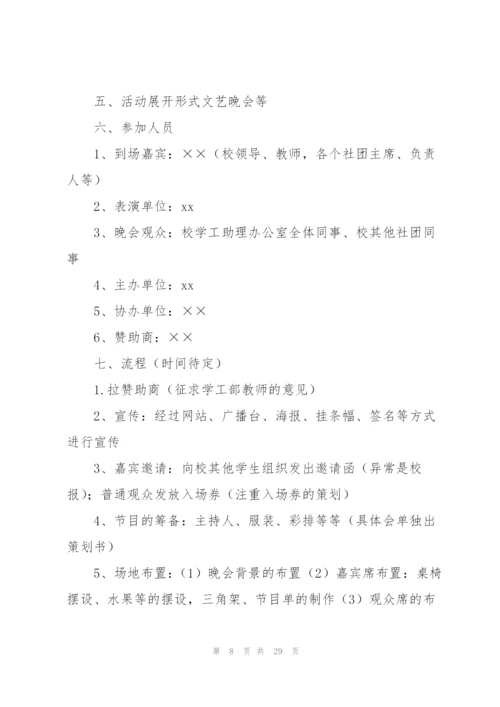 五、活动展开形式文艺晚会等

六、参加人员

1、到场嘉宾：××（校领导、教师，各个社团主席、负责人等）

2、表演单位：xx

3、晚会观众：校学工助理办公室全体同事、校其他社团同事

4、主办单位：xx

5、协办单位：××

6、赞助商：××

七、流程（时间待定）

1.拉赞助商（征求学工部教师的意见）

2、宣传：经过网站、广播台、海报、挂条幅、签名等方式进行宣传

3、嘉宾邀请：向校其他学生组织发出邀请函（异常是校报）；普通观众发放入场券（注重入场券的策划）

4、节目的筹备：主持人、服装、彩排等等（具体会单独出策划书）

5、场地布置：（1）晚会背景的布置（2）嘉宾席布置：桌椅摆设、水果等的摆设，三角架、节目单的制作（3）观众席的布

第 8 页 共 29 页